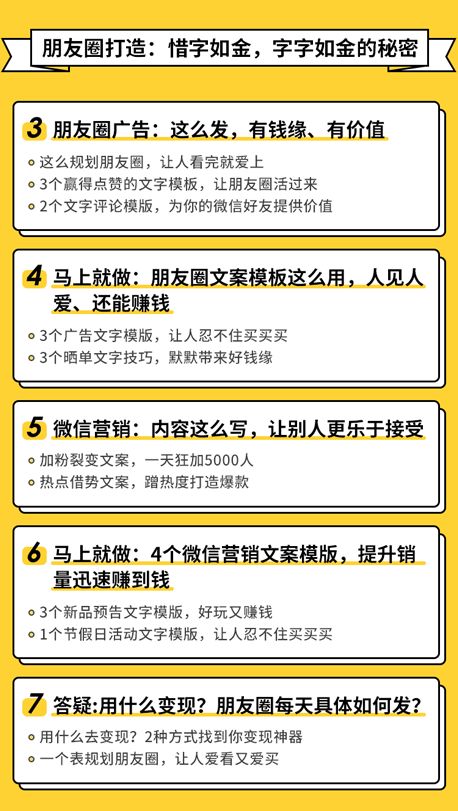 朋友圈打造：惜字如金，字字如金的秘密

3 朋友圈广告：这么发，有钱缘、有价值

• 这么规划朋友圈，让人看完就爱上
• 3个赢得点赞的文字模板，让朋友圈活过来
• 2个文字评论模版，为你的微信好友提供价值

4 马上就做：朋友圈文案模板这么用，人见人爱、还能赚钱

• 3个广告文字模版，让人忍不住买买买
• 3个晒单文字技巧，默默带来好钱缘

5 微信营销：内容这么写，让别人更乐于接受

• 加粉裂变文案，一天狂加5000人
• 热点借势文案，蹭热度打造爆款

6 马上就做：4个微信营销文案模版，提升销量迅速赚到钱

• 3个新品预告文字模版，好玩又赚钱
• 1个节假日活动文字模版，让人忍不住买买买

7 答疑:用什么变现？朋友圈每天具体如何发？

• 用什么去变现？2种方式找到你变现神器
• 一个表规划朋友圈，让人爱看又爱买